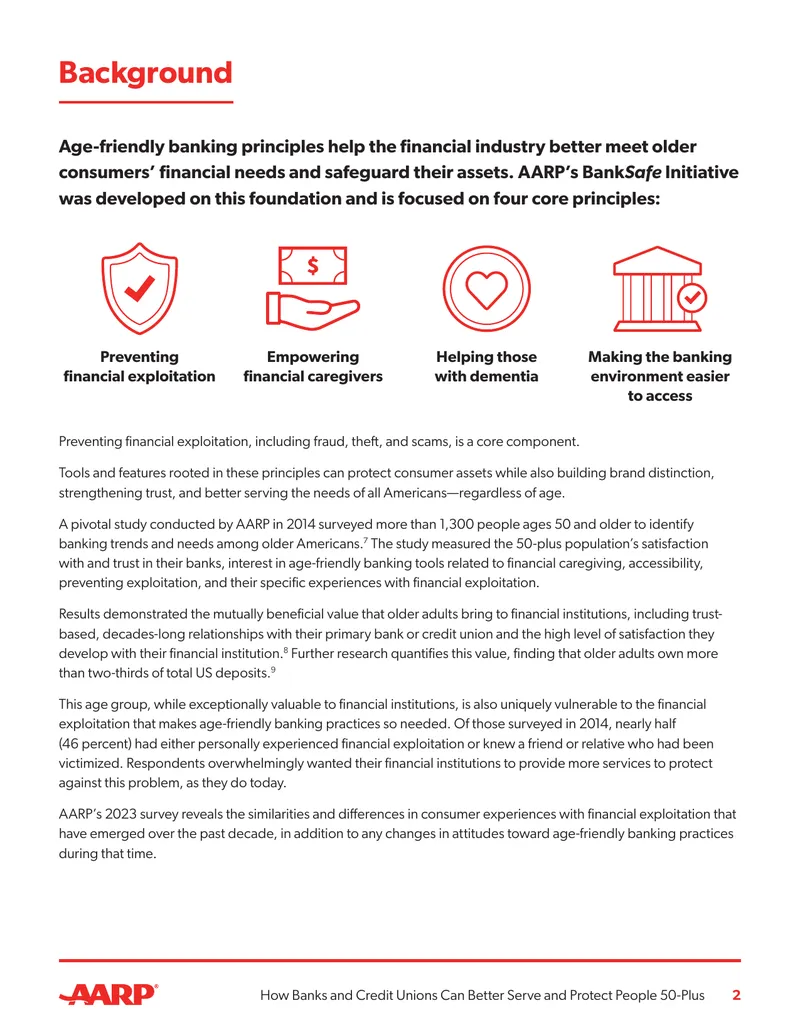 Background

Age-friendly banking principles help the financial industry better meet older consumers' financial needs and safeguard their assets. AARP's BankSafe Initiative was developed on this foundation and is focused on four core principles:

$

Preventing financial exploitation

Empowering financial caregivers

Helping those with dementia

Making the banking environment easier to access

Preventing financial exploitation, including fraud, theft, and scams, is a core component.

Tools and features rooted in these principles can protect consumer assets while also building brand distinction, strengthening trust, and better serving the needs of all Americans—regardless of age.

A pivotal study conducted by AARP in 2014 surveyed more than 1,300 people ages 50 and older to identify banking trends and needs among older Americans.$^7$ The study measured the 50-plus population's satisfaction with and trust in their banks, interest in age-friendly banking tools related to financial caregiving, accessibility, preventing exploitation, and their specific experiences with financial exploitation.

Results demonstrated the mutually beneficial value that older adults bring to financial institutions, including trust-based, decades-long relationships with their primary bank or credit union and the high level of satisfaction they develop with their financial institution.$^8$ Further research quantifies this value, finding that older adults own more than two-thirds of total US deposits.$^9$

This age group, while exceptionally valuable to financial institutions, is also uniquely vulnerable to the financial exploitation that makes age-friendly banking practices so needed. Of those surveyed in 2014, nearly half (46 percent) had either personally experienced financial exploitation or knew a friend or relative who had been victimized. Respondents overwhelmingly wanted their financial institutions to provide more services to protect against this problem, as they do today.

AARP's 2023 survey reveals the similarities and differences in consumer experiences with financial exploitation that have emerged over the past decade, in addition to any changes in attitudes toward age-friendly banking practices during that time.

AARP®

How Banks and Credit Unions Can Better Serve and Protect People 50-Plus 2